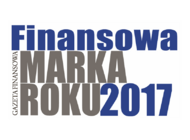 Finansowa
GAZETA FINANSOWA
MARKA
ROKU 2017